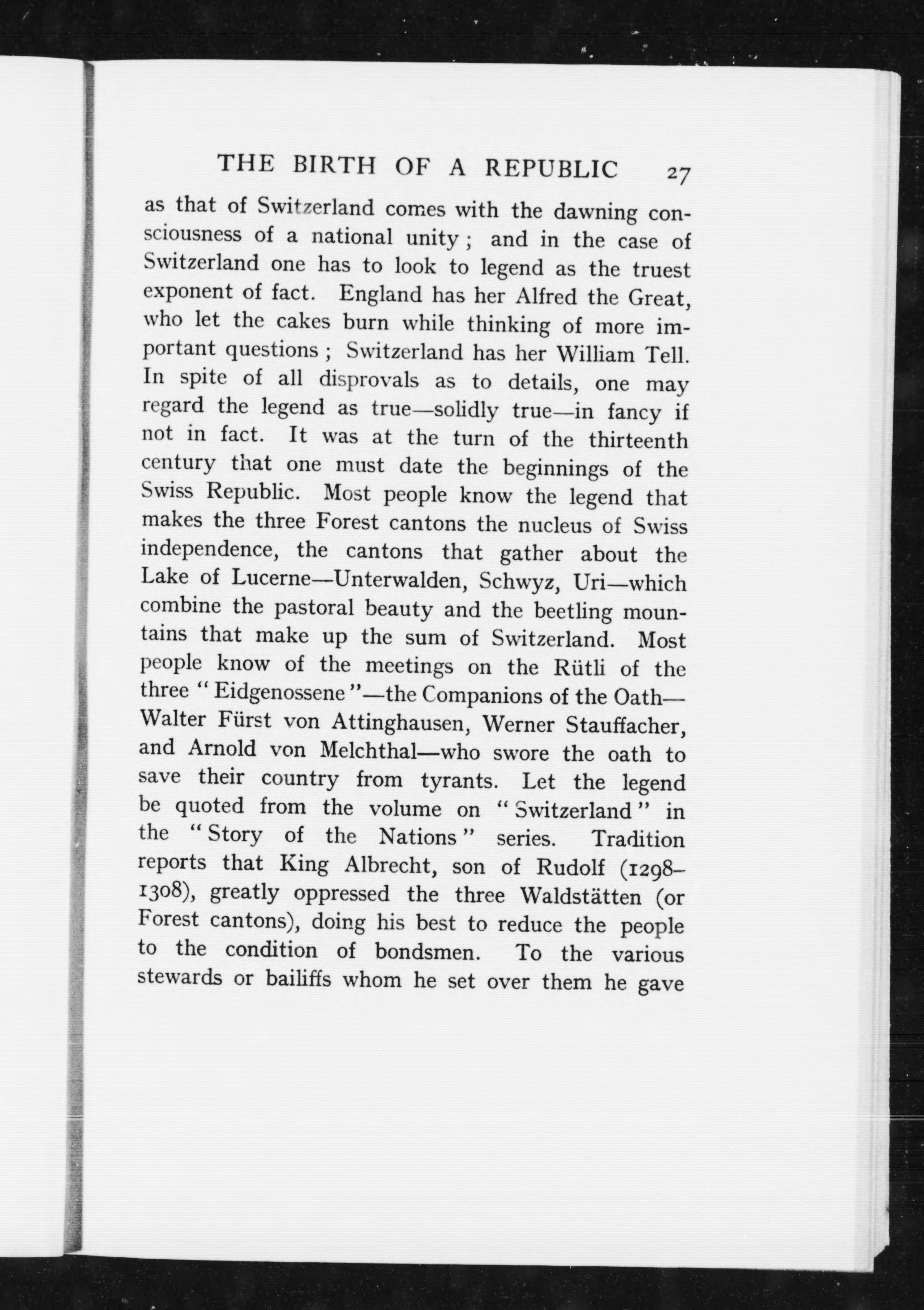 THE BIRTH OF A REPUBLIC 27

as that of Switzerland comes with the dawning consciousness of a national unity; and in the case of Switzerland one has to look to legend as the truest exponent of fact. England has her Alfred the Great, who let the cakes burn while thinking of more important questions; Switzerland has her William Tell. In spite of all disprovals as to details, one may regard the legend as true—solidly true—in fancy if not in fact. It was at the turn of the thirteenth century that one must date the beginnings of the Swiss Republic. Most people know the legend that makes the three Forest cantons the nucleus of Swiss independence, the cantons that gather about the Lake of Lucerne—Unterwalden, Schwyz, Uri—which combine the pastoral beauty and the beetling mountains that make up the sum of Switzerland. Most people know of the meetings on the Rütli of the three "Eidgenossene"—the Companions of the Oath—Walter Fürst von Attinghausen, Werner Stauffacher, and Arnold von Melchthal—who swore the oath to save their country from tyrants. Let the legend be quoted from the volume on "Switzerland" in the "Story of the Nations" series. Tradition reports that King Albrecht, son of Rudolf (1298–1308), greatly oppressed the three Waldstätten (or Forest cantons), doing his best to reduce the people to the condition of bondsmen. To the various stewards or bailiffs whom he set over them he gave